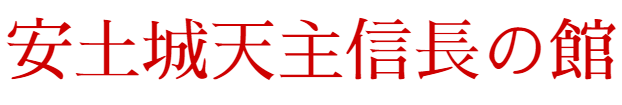 安土城天主信長の館